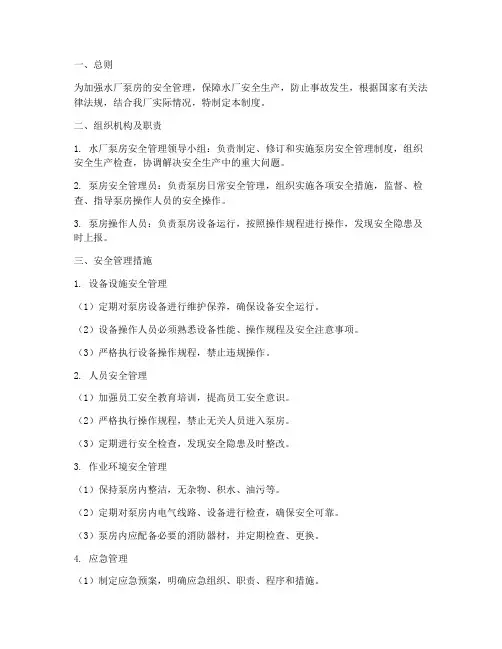 一、总则

为加强水厂泵房的安全管理，保障水厂安全生产，防止事故发生，根据国家有关法律法规，结合我厂实际情况，特制定本制度。

二、组织机构及职责

1. 水厂泵房安全管理领导小组：负责制定、修订和实施泵房安全管理制度，组织安全生产检查，协调解决安全生产中的重大问题。

2. 泵房安全管理员：负责泵房日常安全管理，组织实施各项安全措施，监督、检查、指导泵房操作人员的安全操作。

3. 泵房操作人员：负责泵房设备运行，按照操作规程进行操作，发现安全隐患及时上报。

三、安全管理措施

1. 设备设施安全管理

（1）定期对泵房设备进行维护保养，确保设备安全运行。

（2）设备操作人员必须熟悉设备性能、操作规程及安全注意事项。

（3）严格执行设备操作规程，禁止违规操作。

2. 人员安全管理

（1）加强员工安全教育培训，提高员工安全意识。

（2）严格执行操作规程，禁止无关人员进入泵房。

（3）定期进行安全检查，发现安全隐患及时整改。

3. 作业环境安全管理

（1）保持泵房内整洁，无杂物、积水、油污等。

（2）定期对泵房内电气线路、设备进行检查，确保安全可靠。

（3）泵房内应配备必要的消防器材，并定期检查、更换。

4. 应急管理

（1）制定应急预案，明确应急组织、职责、程序和措施。